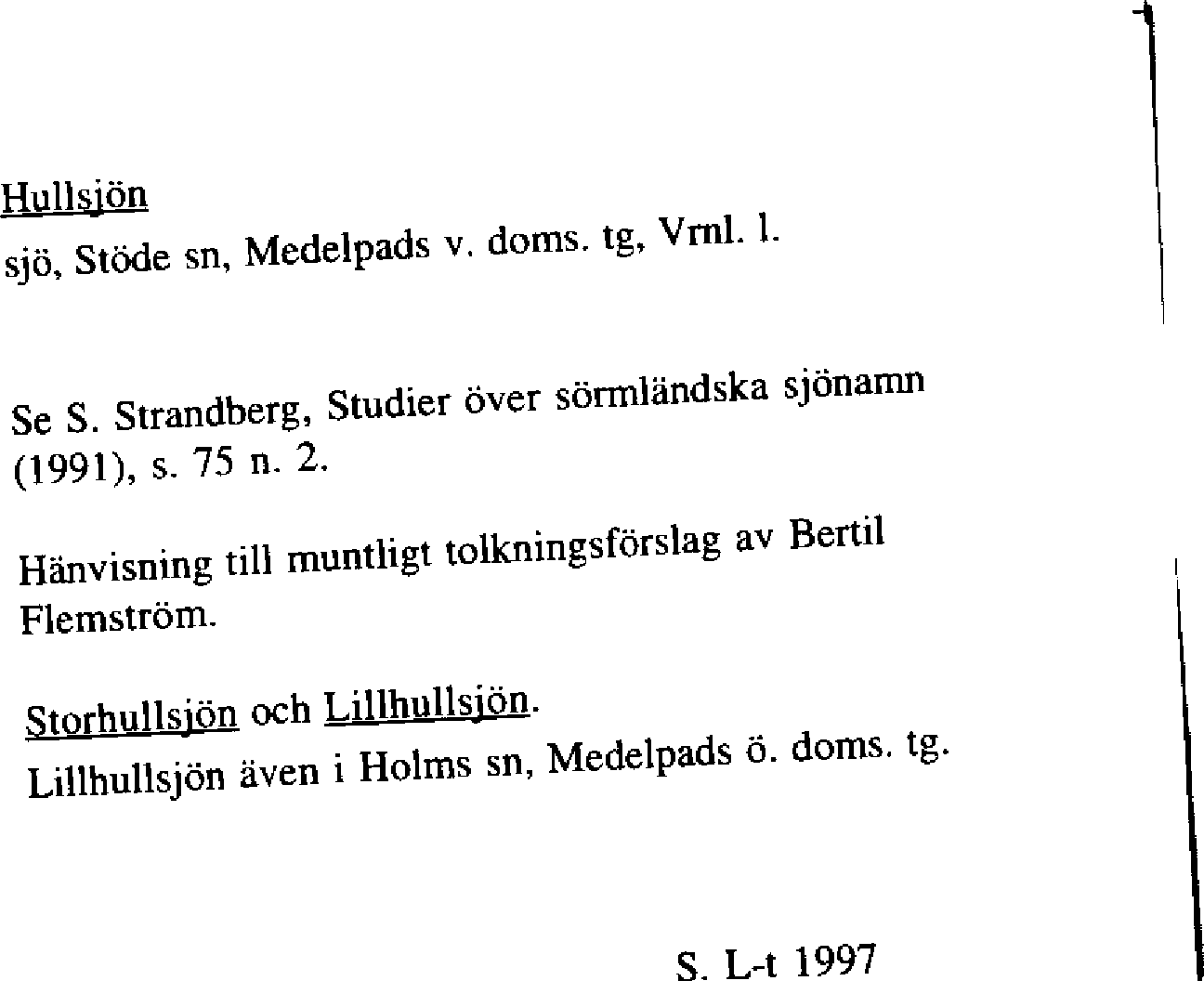 Hullsjön
sjö, Stöde sn, Medelpads v. doms. tg, Vrnl. l.

Se S. Strandberg, Studier över sörmländska sjönamn (1991), s. 75 n. 2.

Hänvisning till muntligt tolkningsförslag av Bertil Flemström.

Storhullsjön och Lillhullsjön.
Lillhullsjön även i Holms sn, Medelpads ö. doms. tg.

S. L-t 1997